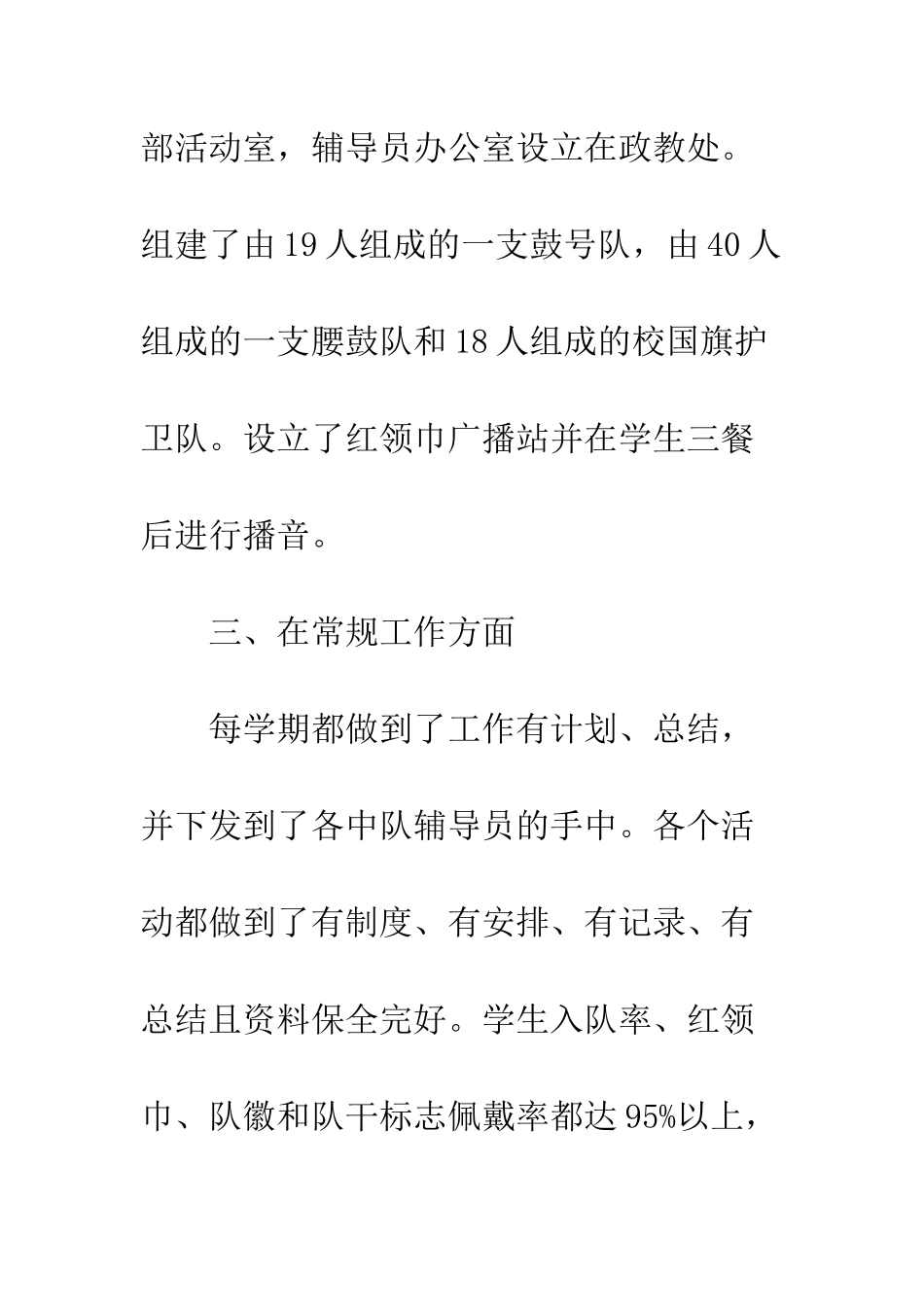 部活动室，辅导员办公室设立在政教处。组建了由19人组成的一支鼓号队，由40人组成的一支腰鼓队和18人组成的校国旗护卫队。设立了红领巾广播站并在学生三餐后进行播音。

三、在常规工作方面

每学期都做到了工作有计划、总结，并下发到了各中队辅导员的手中。各个活动都做到了有制度、有安排、有记录、有总结且资料保全完好。学生入队率、红领巾、队徽和队干标志佩戴率都达95%以上，